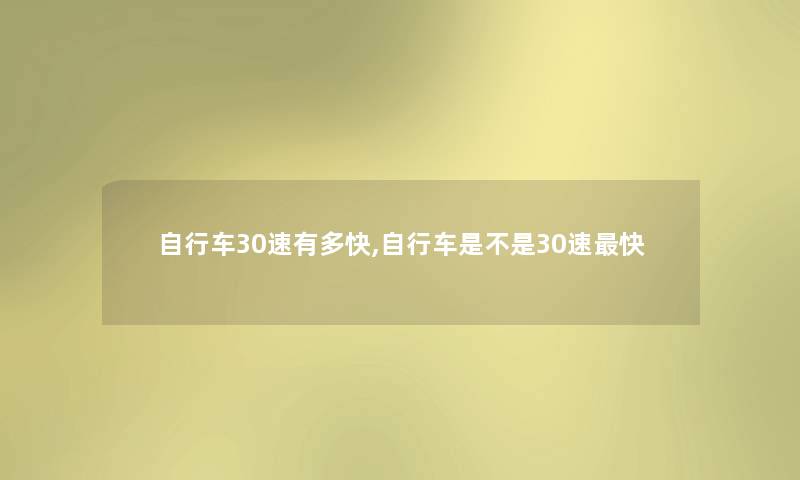 自行车30速有多快,自行车是不是30速最快